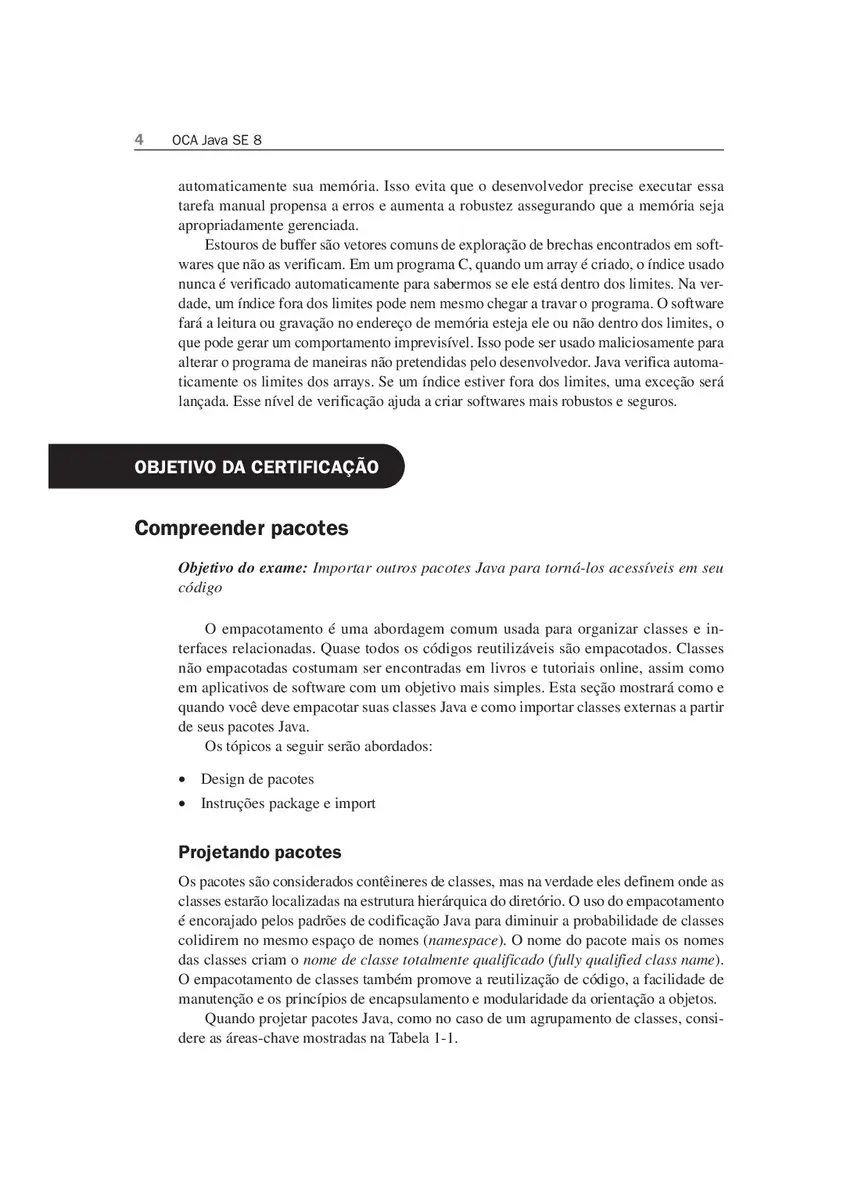 4 OCA Java SE 8

automaticamente sua memória. Isso evita que o desenvolvedor precise executar essa tarefa manual propensa a erros e aumenta a robustez assegurando que a memória seja apropriadamente gerenciada.

Estouros de buffer são vetores comuns de exploração de brechas encontrados em softwares que não as verificam. Em um programa C, quando um array é criado, o índice usado nunca é verificado automaticamente para sabermos se ele está dentro dos limites. Na verdade, um índice fora dos limites pode nem mesmo chegar a travar o programa. O software fará a leitura ou gravação no endereço de memória esteja ele ou não dentro dos limites, o que pode gerar um comportamento imprevisível. Isso pode ser usado maliciosamente para alterar o programa de maneiras não pretendidas pelo desenvolvedor. Java verifica automaticamente os limites dos arrays. Se um índice estiver fora dos limites, uma exceção será lançada. Esse nível de verificação ajuda a criar softwares mais robustos e seguros.

OBJETIVO DA CERTIFICAÇÃO

Compreender pacotes

Objetivo do exame: Importar outros pacotes Java para torná-los acessíveis em seu código

O empacotamento é uma abordagem comum usada para organizar classes e interfaces relacionadas. Quase todos os códigos reutilizáveis são empacotados. Classes não empacotadas costumam ser encontradas em livros e tutoriais online, assim como em aplicativos de software com um objetivo mais simples. Esta seção mostrará como e quando você deve empacotar suas classes Java e como importar classes externas a partir de seus pacotes Java.

Os tópicos a seguir serão abordados:

• Design de pacotes
• Instruções package e import

Projetando pacotes

Os pacotes são considerados contêineres de classes, mas na verdade eles definem onde as classes estarão localizadas na estrutura hierárquica do diretório. O uso do empacotamento é encorajado pelos padrões de codificação Java para diminuir a probabilidade de classes colidirem no mesmo espaço de nomes (namespace). O nome do pacote mais os nomes das classes criam o nome de classe totalmente qualificado (fully qualified class name). O empacotamento de classes também promove a reutilização de código, a facilidade de manutenção e os princípios de encapsulamento e modularidade da orientação a objetos.

Quando projetar pacotes Java, como no caso de um agrupamento de classes, considere as áreas-chave mostradas na Tabela 1-1.